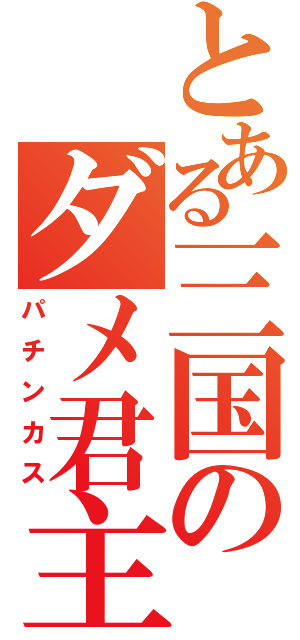 とある三国のダメ君主
パチンカス